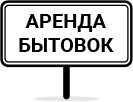 АРЕНДА
БЫТОВОК